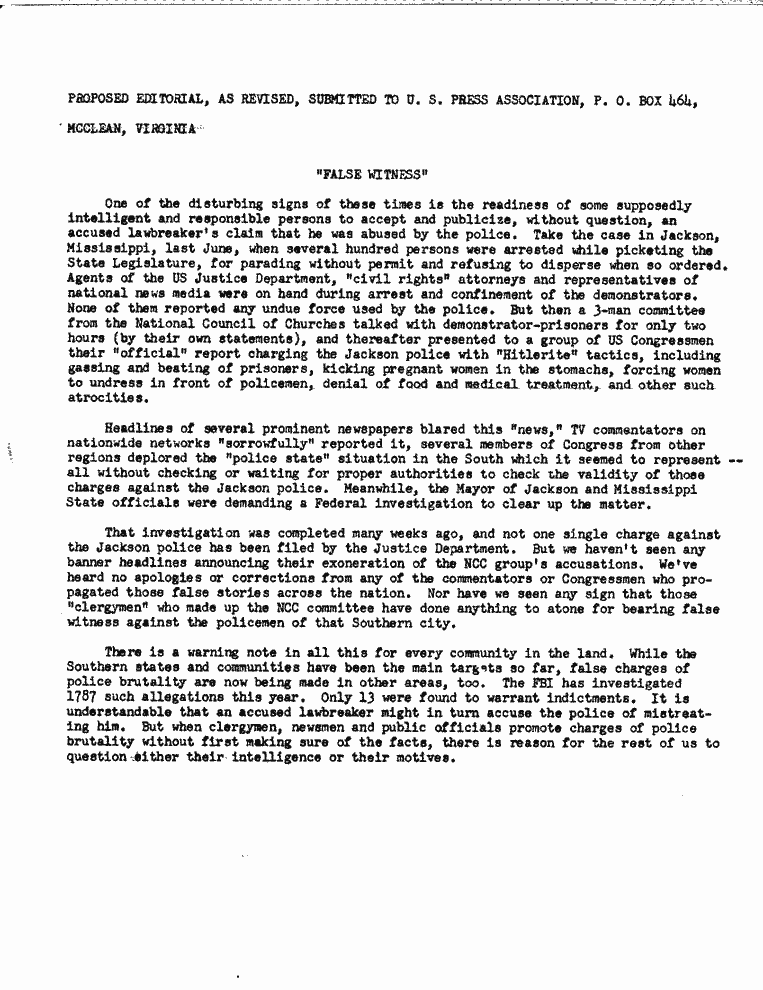 PROPOSED EDITORIAL, AS REVISED, SUBMITTED TO U. S. PRESS ASSOCIATION, P. O. BOX 464, MCCLEAN, VIRGINIA

"FALSE WITNESS"

One of the disturbing signs of these times is the readiness of some supposedly intelligent and responsible persons to accept and publicize, without question, an accused lawbreaker's claim that he was abused by the police. Take the case in Jackson, Mississippi, last June, when several hundred persons were arrested while picketing the State Legislature, for parading without permit and refusing to disperse when so ordered. Agents of the US Justice Department, "civil rights" attorneys and representatives of national news media were on hand during arrest and confinement of the demonstrators. None of them reported any undue force used by the police. But then a 3-man committee from the National Council of Churches talked with demonstrator-prisoners for only two hours (by their own statements), and thereafter presented to a group of US Congressmen their "official" report charging the Jackson police with "Hitlerite" tactics, including gassing and beating of prisoners, kicking pregnant women in the stomachs, forcing women to undress in front of policemen, denial of food and medical treatment, and other such atrocities.

Headlines of several prominent newspapers blared this "news," TV commentators on nationwide networks "sorrowfully" reported it, several members of Congress from other regions deplored the "police state" situation in the South which it seemed to represent -- all without checking or waiting for proper authorities to check the validity of those charges against the Jackson police. Meanwhile, the Mayor of Jackson and Mississippi State officials were demanding a Federal investigation to clear up the matter.

That investigation was completed many weeks ago, and not one single charge against the Jackson police has been filed by the Justice Department. But we haven't seen any banner headlines announcing their exoneration of the NCC group's accusations. We've heard no apologies or corrections from any of the commentators or Congressmen who propagated those false stories across the nation. Nor have we seen any sign that those "clergymen" who made up the NCC committee have done anything to atone for bearing false witness against the policemen of that Southern city.

There is a warning note in all this for every community in the land. While the Southern states and communities have been the main targets so far, false charges of police brutality are now being made in other areas, too. The FBI has investigated 1787 such allegations this year. Only 13 were found to warrant indictments. It is understandable that an accused lawbreaker might in turn accuse the police of mistreating him. But when clergymen, newsmen and public officials promote charges of police brutality without first making sure of the facts, there is reason for the rest of us to question either their intelligence or their motives.